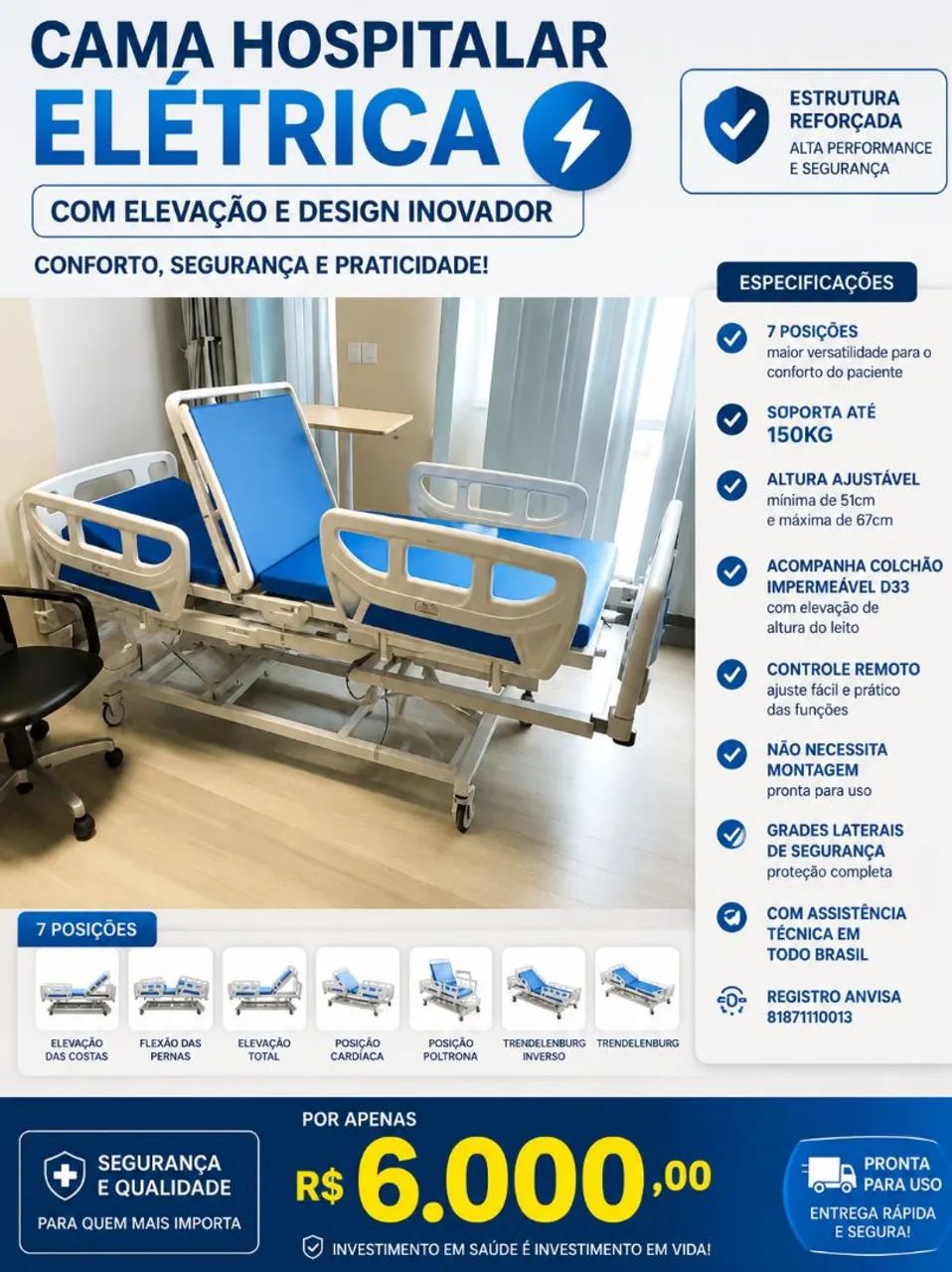 CAMA HOSPITALAR
ELÉTRICA

COM ELEVAÇÃO E DESIGN INOVADOR

CONFORTO, SEGURANÇA E PRATICIDADE!

ESTRUTURA REFORÇADA
ALTA PERFORMANCE E SEGURANÇA

ESPECIFICAÇÕES

7 POSIÇÕES
maior versatilidade para o conforto do paciente

SOPORTA ATÉ 150KG

ALTURA AJUSTÁVEL
mínima de 51cm e máxima de 67cm

ACOMPANHA COLCHÃO IMPERMEÁVEL D33
com elevação de altura do leito

CONTROLE REMOTO
ajuste fácil e prático das funções

NÃO NECESSITA MONTAGEM
pronta para uso

GRADES LATERAIS DE SEGURANÇA
proteção completa

COM ASSISTÊNCIA TÉCNICA EM TODO BRASIL

REGISTRO ANVISA
81871110013

7 POSIÇÕES

ELEVAÇÃO DAS COSTAS
FLEXÃO DAS PERNAS
ELEVAÇÃO TOTAL
POSIÇÃO CARDÍACA
POSIÇÃO POLTRONA
TRENDELENBURG INVERSO
TRENDELENBURG

SEGURANÇA E QUALIDADE
PARA QUEM MAIS IMPORTA

POR APENAS
R$ 6.000,00

INVESTIMENTO EM SAÚDE É INVESTIMENTO EM VIDA!

PRONTA PARA USO
ENTREGA RÁPIDA E SEGURA!